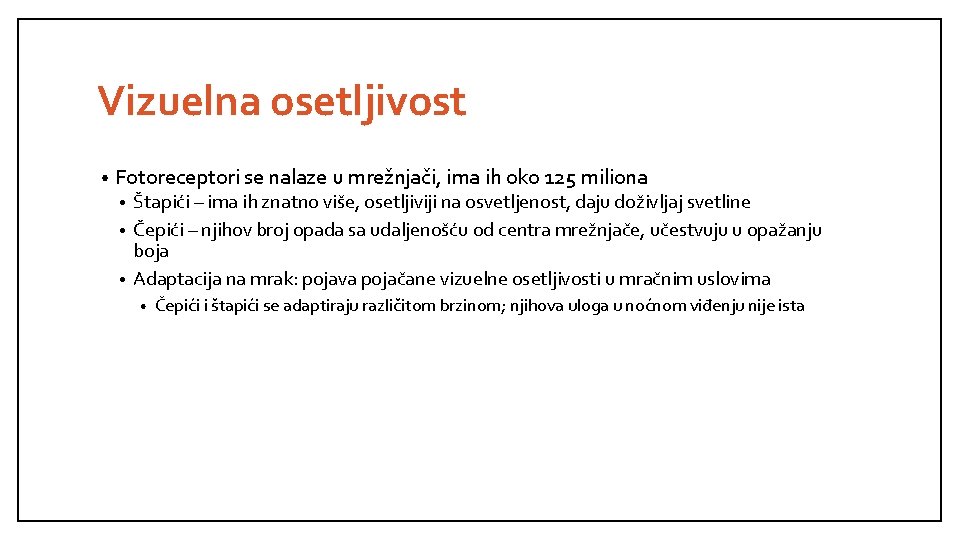 Vizuelna osetljivost

• Fotoreceptori se nalaze u mrežnjači, ima ih oko 125 miliona
  • Štapići – ima ih znatno više, osetljiviji na osvetljenost, daju doživljaj svetline
  • Čepići – njihov broj opada sa udaljenošću od centra mrežnjače, učestvuju u opažanju boja
  • Adaptacija na mrak: pojava pojačane vizuelne osetljivosti u mračnim uslovima
    • Čepići i štapići se adaptiraju različitom brzinom; njihova uloga u noćnom viđenju nije ista